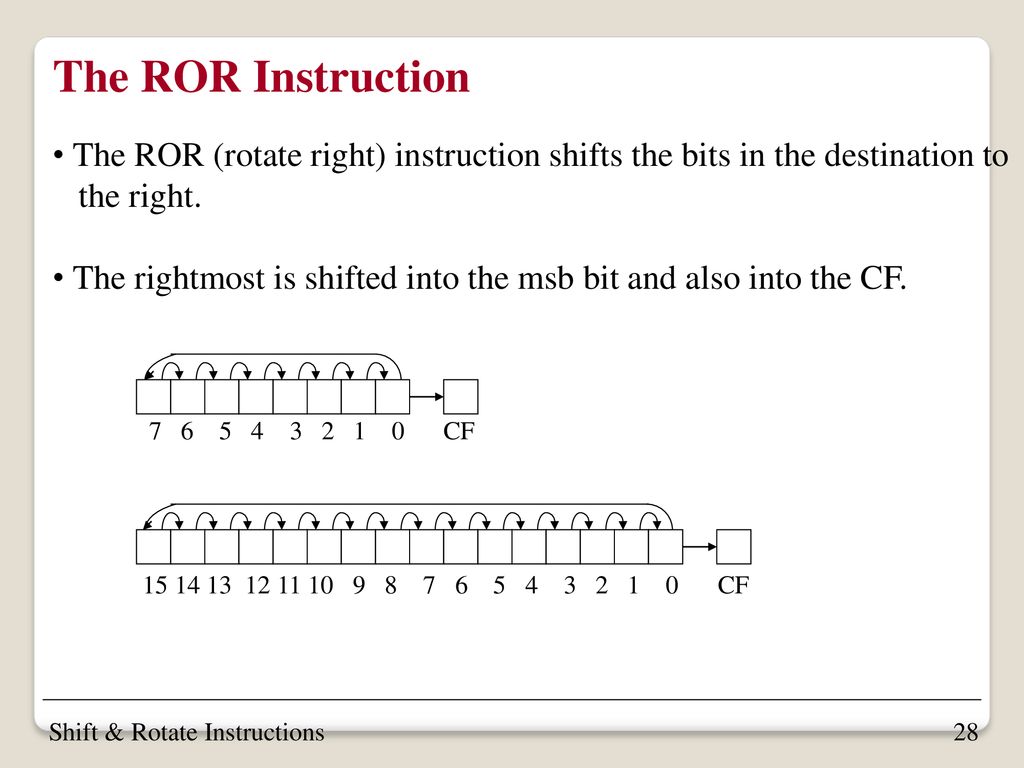 The ROR Instruction

• The ROR (rotate right) instruction shifts the bits in the destination to the right.

• The rightmost is shifted into the msb bit and also into the CF.

7 6 5 4 3 2 1 0 CF

15 14 13 12 11 10 9 8 7 6 5 4 3 2 1 0 CF

Shift & Rotate Instructions

28